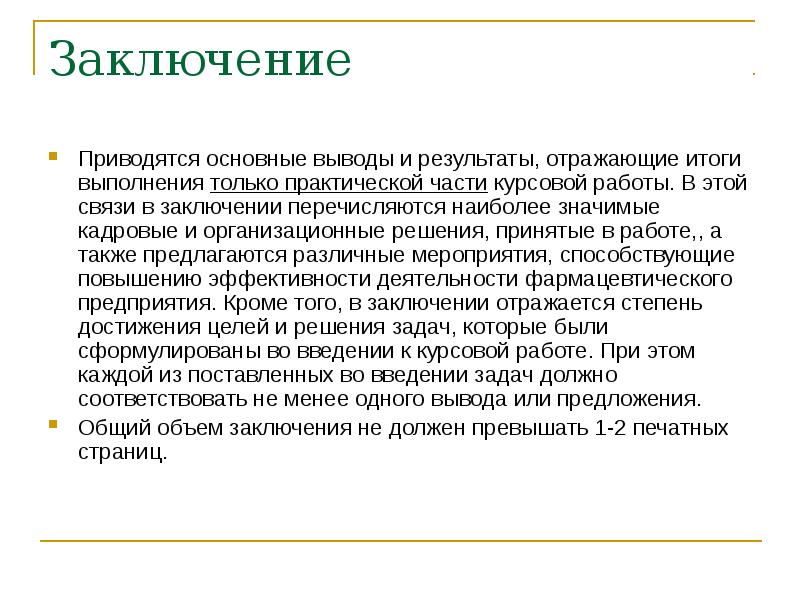 Заключение

Приводятся основные выводы и результаты, отражающие итоги выполнения только практической части курсовой работы. В этой связи в заключении перечисляются наиболее значимые кадровые и организационные решения, принятые в работе,, а также предлагаются различные мероприятия, способствующие повышению эффективности деятельности фармацевтического предприятия. Кроме того, в заключении отражается степень достижения целей и решения задач, которые были сформулированы во введении к курсовой работе. При этом каждой из поставленных во введении задач должно соответствовать не менее одного вывода или предложения.

Общий объем заключения не должен превышать 1-2 печатных страниц.